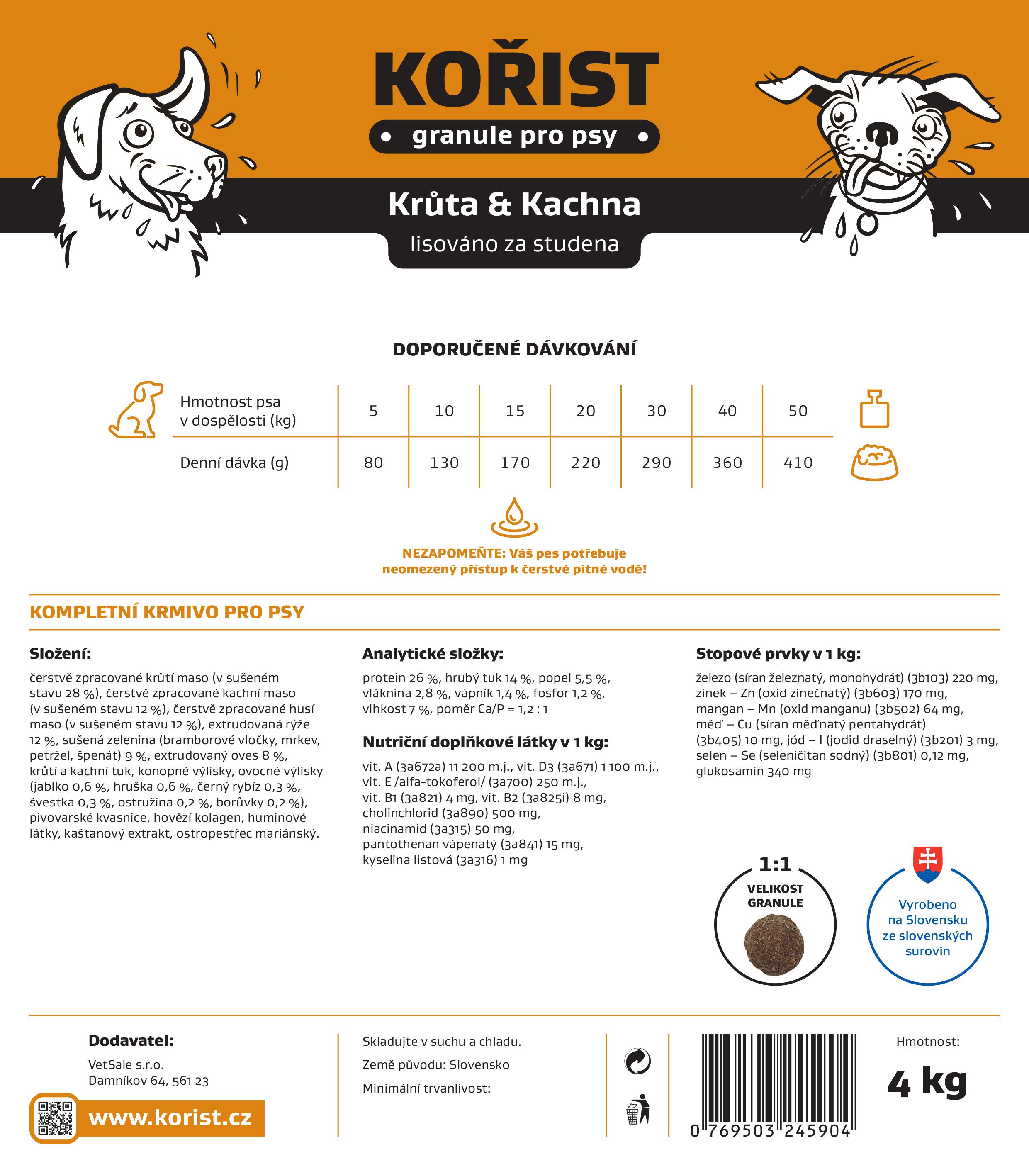 KOŘIST
• granule pro psy •

Krůta & Kachna
lisováno za studena

DOPORUČENÉ DÁVKOVÁNÍ

| Hmotnost psa v dospělosti (kg) | 5 | 10 | 15 | 20 | 30 | 40 | 50 |
|---|---|---|---|---|---|---|---|
| Denní dávka (g) | 80 | 130 | 170 | 220 | 290 | 360 | 410 |

NEZAPOMEŇTE: Váš pes potřebuje neomezený přístup k čerstvé pitné vodě!

KOMPLETNÍ KRMIVO PRO PSY

Složení:
čerstvě zpracované krůtí maso (v sušeném stavu 28 %), čerstvě zpracované kachní maso (v sušeném stavu 12 %), čerstvě zpracované husí maso (v sušeném stavu 12 %), extrudovaná rýže 12 %, sušená zelenina (bramborové vločky, mrkev, petržel, špenát) 9 %, extrudovaný oves 8 %, krůtí a kachní tuk, konopné výlisky, ovocné výlisky (jablko 0,6 %, hruška 0,6 %, černý rybíz 0,3 %, švestka 0,3 %, ostružina 0,2 %, borůvky 0,2 %), pivovarské kvasnice, hovězí kolagen, huminové látky, kaštanový extrakt, ostropestřec mariánský.

Analytické složky:
protein 26 %, hrubý tuk 14 %, popel 5,5 %, vláknina 2,8 %, vápník 1,4 %, fosfor 1,2 %, vlhkost 7 %, poměr Ca/P = 1,2 : 1

Nutriční doplňkové látky v 1 kg:
vit. A (3a672a) 11 200 m.j., vit. D3 (3a671) 1 100 m.j., vit. E /alfa-tokoferol/ (3a700) 250 m.j., vit. B1 (3a821) 4 mg, vit. B2 (3a825i) 8 mg, cholinchlorid (3a890) 500 mg, niacinamid (3a315) 50 mg, pantothenan vápenatý (3a841) 15 mg, kyselina listová (3a316) 1 mg

Stopové prvky v 1 kg:
železo (síran železnatý, monohydrát) (3b103) 220 mg, zinek – Zn (oxid zinečnatý) (3b603) 170 mg, mangan – Mn (oxid manganu) (3b502) 64 mg, měď – Cu (síran měďnatý pentahydrát) (3b405) 10 mg, jód – I (jodid draselný) (3b201) 3 mg, selen – Se (seleničitan sodný) (3b801) 0,12 mg, glukosamin 340 mg

1:1
VELIKOST GRANULE

Vyrobeno na Slovensku ze slovenských surovin

Dodavatel:
VetSale s.r.o.
Damníkov 64, 561 23

www.korist.cz

Skladujte v suchu a chladu.
Země původu: Slovensko
Minimální trvanlivost:

0 769503 245904

Hmotnost:
4 kg